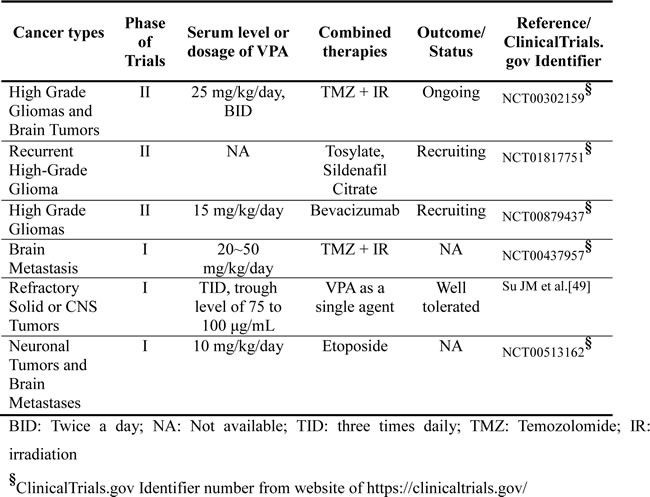 | Cancer types | Phase of Trials | Serum level or dosage of VPA | Combined therapies | Outcome/ Status | Reference/ ClinicalTrials. gov Identifier |
|---|---|---|---|---|---|
| High Grade Gliomas and Brain Tumors | II | 25 mg/kg/day, BID | TMZ + IR | Ongoing | NCT00302159$^{§}$ |
| Recurrent High-Grade Glioma | II | NA | Tosylate, Sildenafil Citrate | Recruiting | NCT01817751$^{§}$ |
| High Grade Gliomas | II | 15 mg/kg/day | Bevacizumab | Recruiting | NCT00879437$^{§}$ |
| Brain Metastasis | I | 20~50 mg/kg/day | TMZ + IR | NA | NCT00437957$^{§}$ |
| Refractory Solid or CNS Tumors | I | TID, trough level of 75 to 100 μg/mL | VPA as a single agent | Well tolerated | Su JM et al.[49] |
| Neuronal Tumors and Brain Metastases | I | 10 mg/kg/day | Etoposide | NA | NCT00513162$^{§}$ |

BID: Twice a day; NA: Not available; TID: three times daily; TMZ: Temozolomide; IR: irradiation

$^{§}$ClinicalTrials.gov Identifier number from website of https://clinicaltrials.gov/